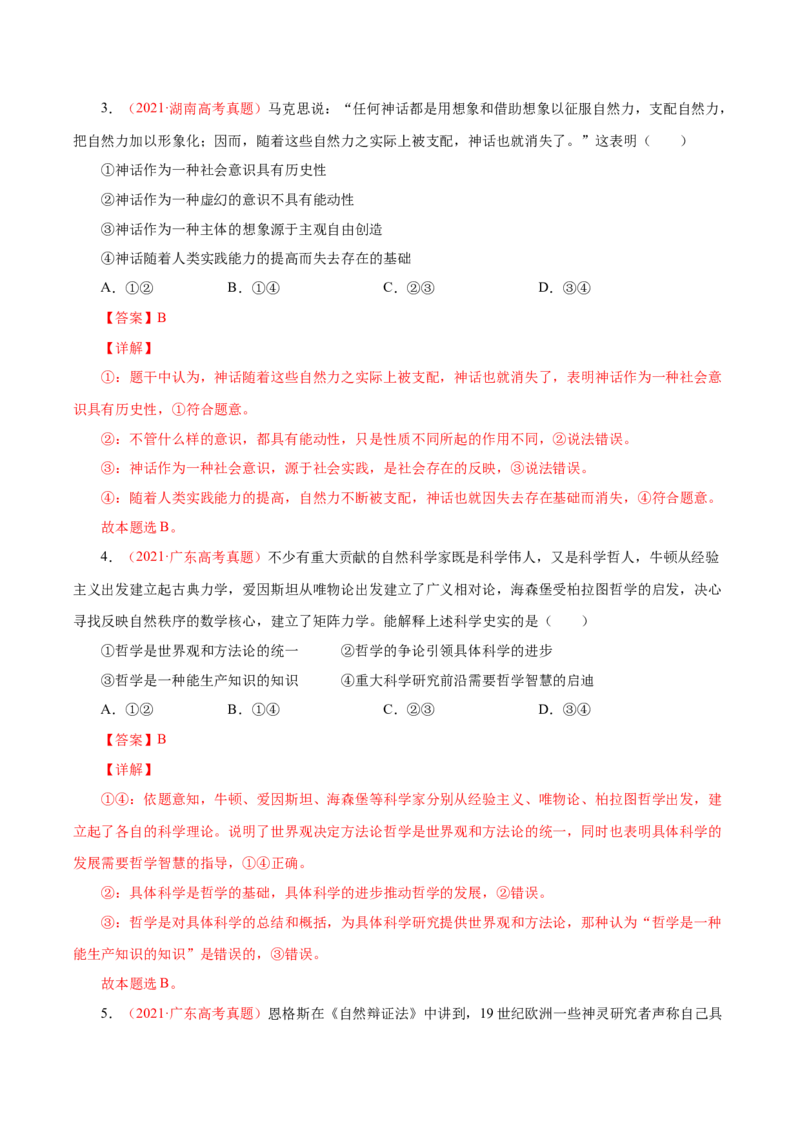 3．（2021·湖南高考真题）马克思说：“任何神话都是用想象和借助想象以征服自然力，支配自然力，把自然力加以形象化；因而，随着这些自然力之实际上被支配，神话也就消失了。”这表明（　　）

①神话作为一种社会意识具有历史性

②神话作为一种虚幻的意识不具有能动性

③神话作为一种主体的想象源于主观自由创造

④神话随着人类实践能力的提高而失去存在的基础

A．①②　　B．①④　　C．②③　　D．③④

【答案】B

【详解】

①：题干中认为，神话随着这些自然力之实际上被支配，神话也就消失了，表明神话作为一种社会意识具有历史性，①符合题意。

②：不管什么样的意识，都具有能动性，只是性质不同所起的作用不同，②说法错误。

③：神话作为一种社会意识，源于社会实践，是社会存在的反映，③说法错误。

④：随着人类实践能力的提高，自然力不断被支配，神话也就因失去存在基础而消失，④符合题意。

故本题选B。

4．（2021·广东高考真题）不少有重大贡献的自然科学家既是科学伟人，又是科学哲人，牛顿从经验主义出发建立起古典力学，爱因斯坦从唯物论出发建立了广义相对论，海森堡受柏拉图哲学的启发，决心寻找反映自然秩序的数学核心，建立了矩阵力学。能解释上述科学史实的是（　　）

①哲学是世界观和方法论的统一　　②哲学的争论引领具体科学的进步

③哲学是一种能生产知识的知识　　④重大科学研究前沿需要哲学智慧的启迪

A．①②　　B．①④　　C．②③　　D．③④

【答案】B

【详解】

①④：依题意知，牛顿、爱因斯坦、海森堡等科学家分别从经验主义、唯物论、柏拉图哲学出发，建立起了各自的科学理论。说明了世界观决定方法论哲学是世界观和方法论的统一，同时也表明具体科学的发展需要哲学智慧的指导，①④正确。

②：具体科学是哲学的基础，具体科学的进步推动哲学的发展，②错误。

③：哲学是对具体科学的总结和概括，为具体科学研究提供世界观和方法论，那种认为“哲学是一种能生产知识的知识”是错误的，③错误。

故本题选B。

5．（2021·广东高考真题）恩格斯在《自然辩证法》中讲到，19世纪欧洲一些神灵研究者声称自己具